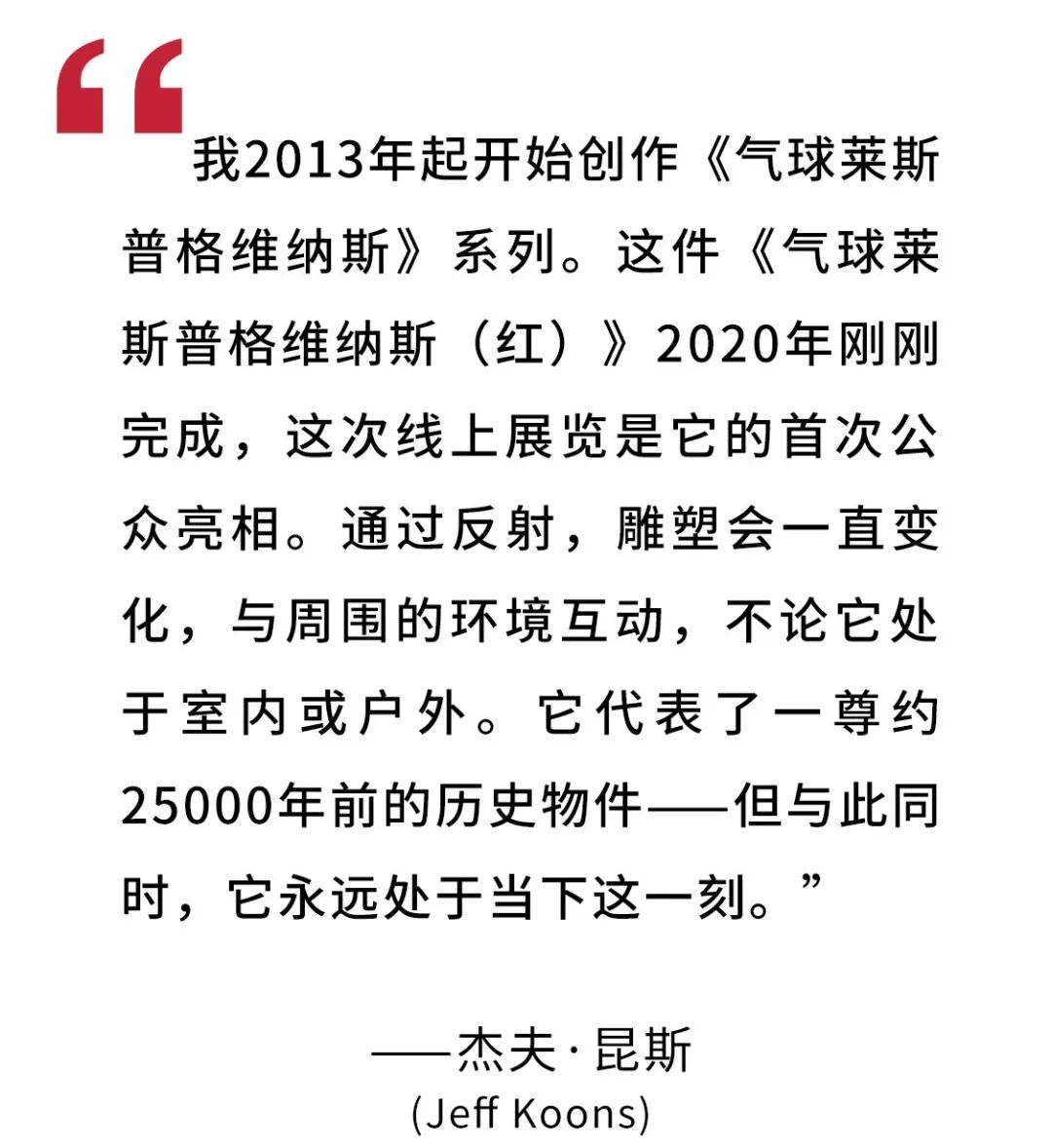 “

我2013年起开始创作《气球莱斯普格维纳斯》系列。这件《气球莱斯普格维纳斯（红）》2020年刚刚完成，这次线上展览是它的首次公众亮相。通过反射，雕塑会一直变化，与周围的环境互动，不论它处于室内或户外。它代表了一尊约25000年前的历史物件——但与此同时，它永远处于当下这一刻。”

——杰夫·昆斯
(Jeff Koons)